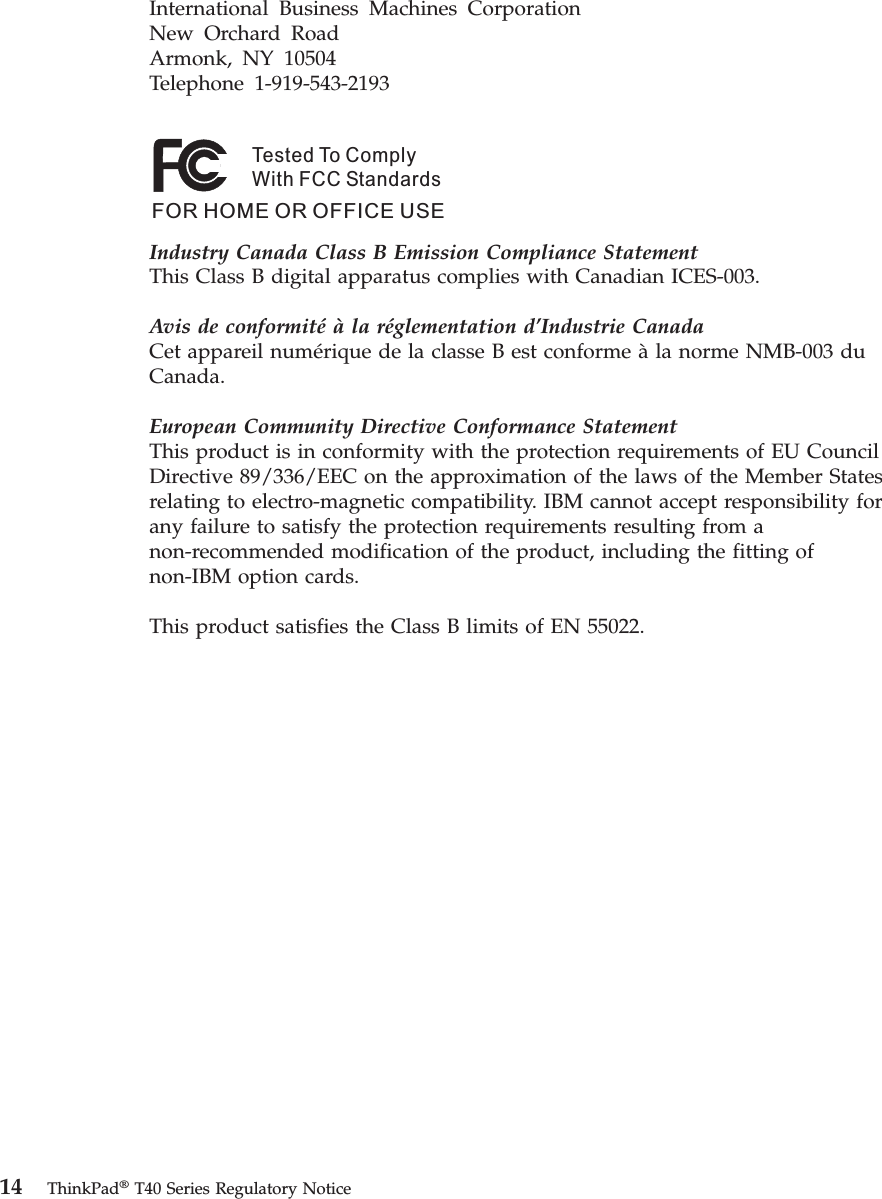 International Business Machines Corporation
New Orchard Road
Armonk, NY 10504
Telephone 1-919-543-2193

FC

Tested To Comply
With FCC Standards
FOR HOME OR OFFICE USE

Industry Canada Class B Emission Compliance Statement
This Class B digital apparatus complies with Canadian ICES-003.

Avis de conformité à la réglementation d'Industrie Canada
Cet appareil numérique de la classe B est conforme à la norme NMB-003 du Canada.

European Community Directive Conformance Statement
This product is in conformity with the protection requirements of EU Council Directive 89/336/EEC on the approximation of the laws of the Member States relating to electro-magnetic compatibility. IBM cannot accept responsibility for any failure to satisfy the protection requirements resulting from a non-recommended modification of the product, including the fitting of non-IBM option cards.

This product satisfies the Class B limits of EN 55022.

14 ThinkPad® T40 Series Regulatory Notice